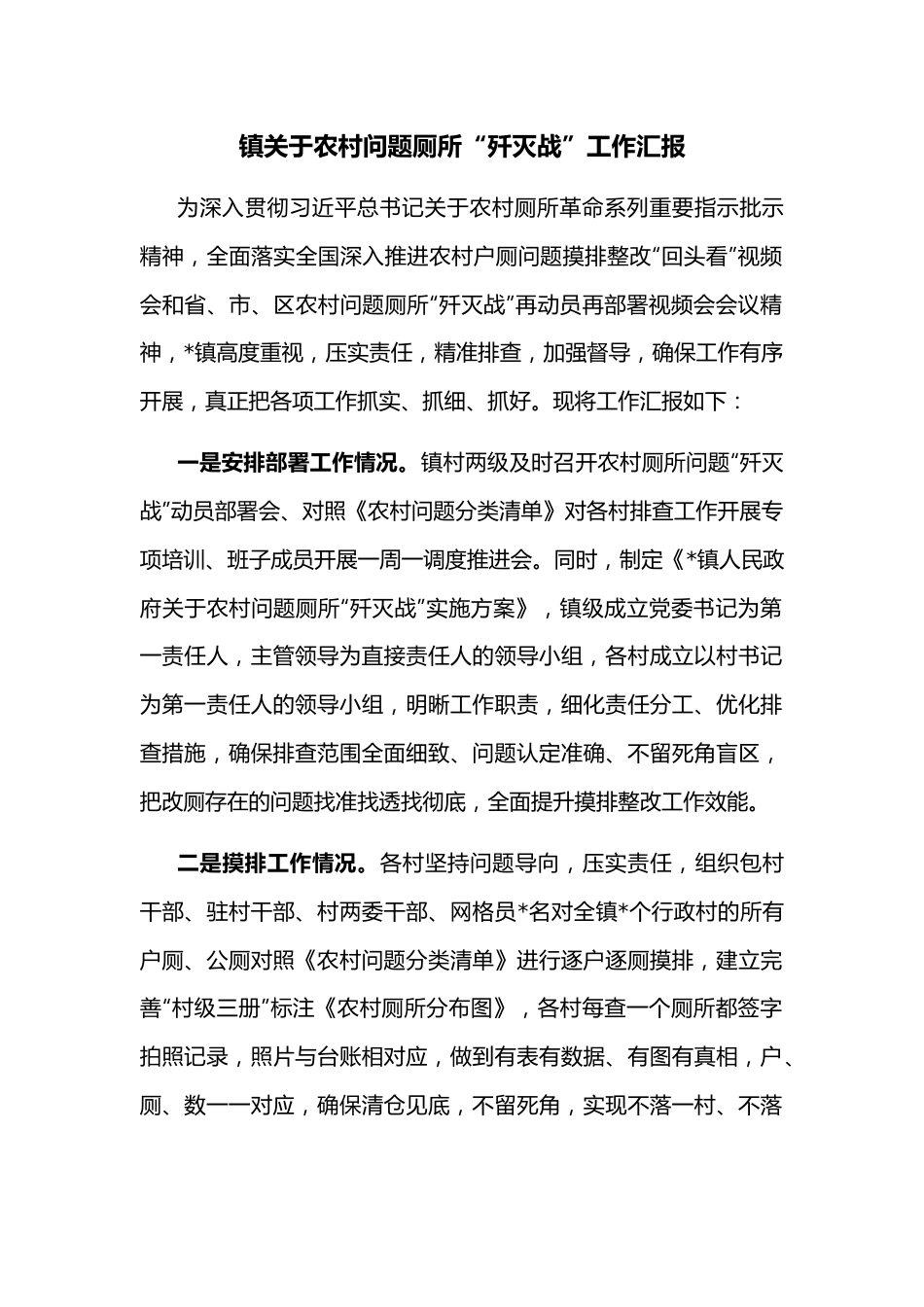 镇关于农村问题厕所“歼灭战”工作汇报

为深入贯彻习近平总书记关于农村厕所革命系列重要指示批示精神，全面落实全国深入推进农村户厕问题摸排整改“回头看”视频会和省、市、区农村问题厕所“歼灭战”再动员再部署视频会会议精神，*镇高度重视，压实责任，精准排查，加强督导，确保工作有序开展，真正把各项工作抓实、抓细、抓好。现将工作汇报如下：

一是安排部署工作情况。镇村两级及时召开农村厕所问题“歼灭战”动员部署会、对照《农村问题分类清单》对各村排查工作开展专项培训、班子成员开展一周一调度推进会。同时，制定《*镇人民政府关于农村问题厕所“歼灭战”实施方案》，镇级成立党委书记为第一责任人，主管领导为直接责任人的领导小组，各村成立以村书记为第一责任人的领导小组，明晰工作职责，细化责任分工、优化排查措施，确保排查范围全面细致、问题认定准确、不留死角盲区，把改厕存在的问题找准找透找彻底，全面提升摸排整改工作效能。

二是摸排工作情况。各村坚持问题导向，压实责任，组织包村干部、驻村干部、村两委干部、网格员*名对全镇*个行政村的所有户厕、公厕对照《农村问题分类清单》进行逐户逐厕摸排，建立完善“村级三册”标注《农村厕所分布图》，各村每查一个厕所都签字拍照记录，照片与台账相对应，做到有表有数据、有图有真相，户、厕、数一一对应，确保清仓见底，不留死角，实现不落一村、不落